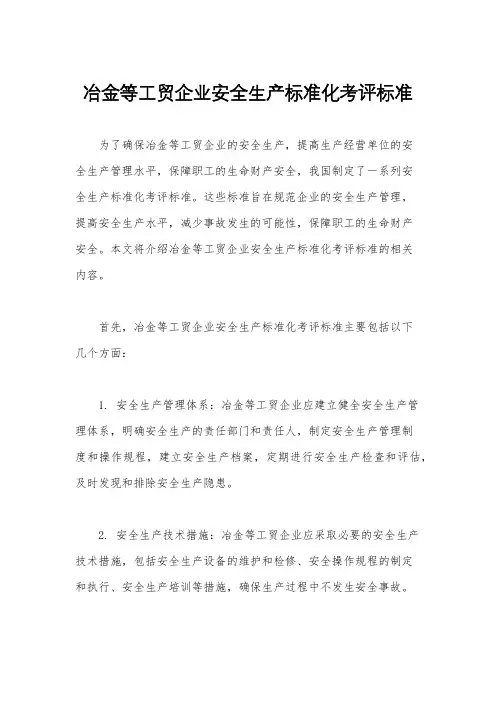 冶金等工贸企业安全生产标准化考评标准

为了确保冶金等工贸企业的安全生产，提高生产经营单位的安全生产管理水平，保障职工的生命财产安全，我国制定了一系列安全生产标准化考评标准。这些标准旨在规范企业的安全生产管理，提高安全生产水平，减少事故发生的可能性，保障职工的生命财产安全。本文将介绍冶金等工贸企业安全生产标准化考评标准的相关内容。

首先，冶金等工贸企业安全生产标准化考评标准主要包括以下几个方面：

1. 安全生产管理体系：冶金等工贸企业应建立健全安全生产管理体系，明确安全生产的责任部门和责任人，制定安全生产管理制度和操作规程，建立安全生产档案，定期进行安全生产检查和评估，及时发现和排除安全生产隐患。

2. 安全生产技术措施：冶金等工贸企业应采取必要的安全生产技术措施，包括安全生产设备的维护和检修、安全操作规程的制定和执行、安全生产培训等措施，确保生产过程中不发生安全事故。